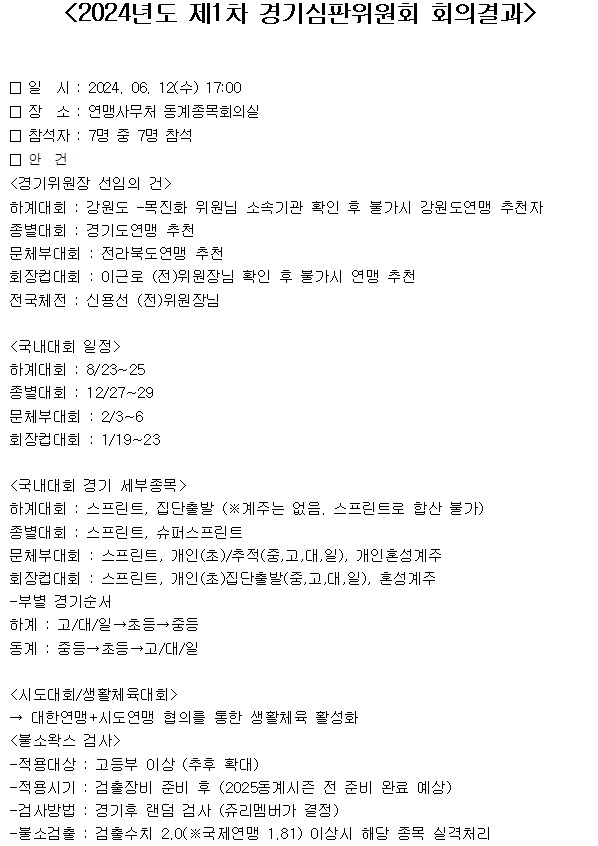 <2024년도 제1차 경기심판위원회 회의결과>

□ 일 시 : 2024. 06. 12(수) 17:00
□ 장 소 : 연맹사무처 동계종목회의실
□ 참석자 : 7명 중 7명 참석
□ 안 건
<경기위원장 선임의 건>
하계대회 : 강원도 -목진화 위원님 소속기관 확인 후 불가시 강원도연맹 추천자
종별대회 : 경기도연맹 추천
문체부대회 : 전라북도연맹 추천
회장컵대회 : 이근로 (전)위원장님 확인 후 불가시 연맹 추천
전국체전 : 신용선 (전)위원장님

<국내대회 일정>
하계대회 : 8/23~25
종별대회 : 12/27~29
문체부대회 : 2/3~6
회장컵대회 : 1/19~23

<국내대회 경기 세부종목>
하계대회 : 스프린트, 집단출발 (※계주는 없음. 스프린트로 합산 불가)
종별대회 : 스프린트, 슈퍼스프린트
문체부대회 : 스프린트, 개인(초)/추적(중,고,대,일), 개인혼성계주
회장컵대회 : 스프린트, 개인(초)집단출발(중,고,대,일), 혼성계주
-부별 경기순서
하계 : 고/대/일→초등→중등
동계 : 중등→초등→고/대/일

<시도대회/생활체육대회>
→ 대한연맹+시도연맹 협의를 통한 생활체육 활성화
<불소왁스 검사>
-적용대상 : 고등부 이상 (추후 확대)
-적용시기 : 검출장비 준비 후 (2025동계시즌 전 준비 완료 예상)
-검사방법 : 경기후 랜덤 검사 (쥬리멤버가 결정)
-불소검출 : 검출수치 2.0(※국제연맹 1.81) 이상시 해당 종목 실격처리